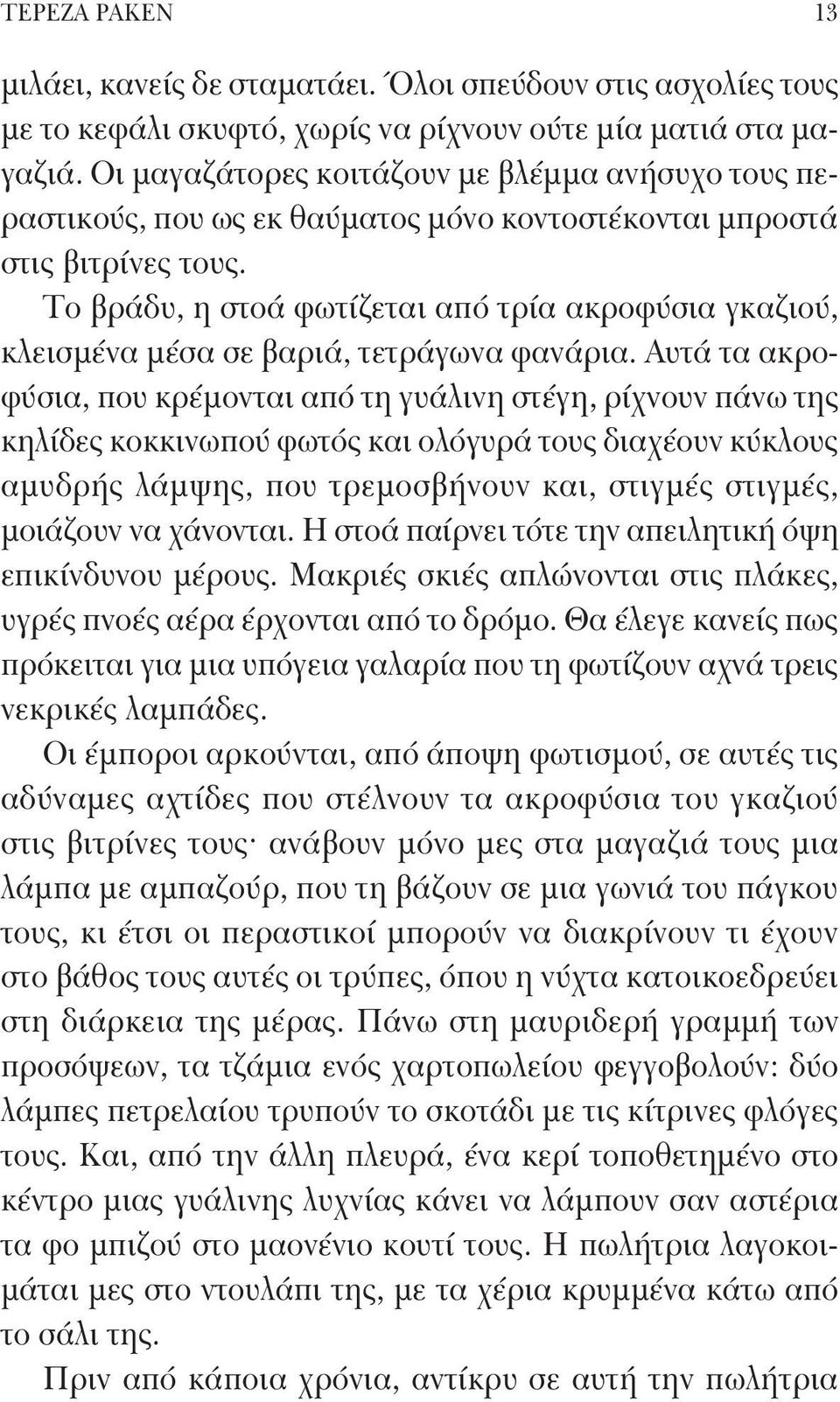 ΤΕΡΕΖΑ ΡΑΚΕΝ 13

μιλάει, κανείς δε σταματάει. Όλοι σπεύδουν στις ασχολίες τους με το κεφάλι σκυφτό, χωρίς να ρίχνουν ούτε μία ματιά στα μαγαζιά. Οι μαγαζάτορες κοιτάζουν με βλέμμα ανήσυχο τους περαστικούς, που ως εκ θαύματος μόνο κοντοστέκονται μπροστά στις βιτρίνες τους.

Το βράδυ, η στοά φωτίζεται από τρία ακροφύσια γκαζιού, κλεισμένα μέσα σε βαριά, τετράγωνα φανάρια. Αυτά τα ακροφύσια, που κρέμονται από τη γυάλινη στέγη, ρίχνουν πάνω της κηλίδες κοκκινωπού φωτός και ολόγυρά τους διαχέουν κύκλους αμυδρής λάμψης, που τρεμοσβήνουν και, στιγμές στιγμές, μοιάζουν να χάνονται. Η στοά παίρνει τότε την απειλητική όψη επικίνδυνου μέρους. Μακριές σκιές απλώνονται στις πλάκες, υγρές πνοές αέρα έρχονται από το δρόμο. Θα έλεγε κανείς πως πρόκειται για μια υπόγεια γαλαρία που τη φωτίζουν αχνά τρεις νεκρικές λαμπάδες.

Οι έμποροι αρκούνται, από άποψη φωτισμού, σε αυτές τις αδύναμες αχτίδες που στέλνουν τα ακροφύσια του γκαζιού στις βιτρίνες τους· ανάβουν μόνο μες στα μαγαζιά τους μια λάμπα με αμπαζούρ, που τη βάζουν σε μια γωνιά του πάγκου τους, κι έτσι οι περαστικοί μπορούν να διακρίνουν τι έχουν στο βάθος τους αυτές οι τρύπες, όπου η νύχτα κατοικοεδρεύει στη διάρκεια της μέρας. Πάνω στη μαυριδερή γραμμή των προσόψεων, τα τζάμια ενός χαρτοπωλείου φεγγοβολούν: δύο λάμπες πετρελαίου τρυπούν το σκοτάδι με τις κίτρινες φλόγες τους. Και, από την άλλη πλευρά, ένα κερί τοποθετημένο στο κέντρο μιας γυάλινης λυχνίας κάνει να λάμπουν σαν αστέρια τα φο μπιζού στο μαονένιο κουτί τους. Η πωλήτρια λαγοκοιμάται μες στο ντουλάπι της, με τα χέρια κρυμμένα κάτω από το σάλι της.

Πριν από κάποια χρόνια, αντίκρυ σε αυτή την πωλήτρια